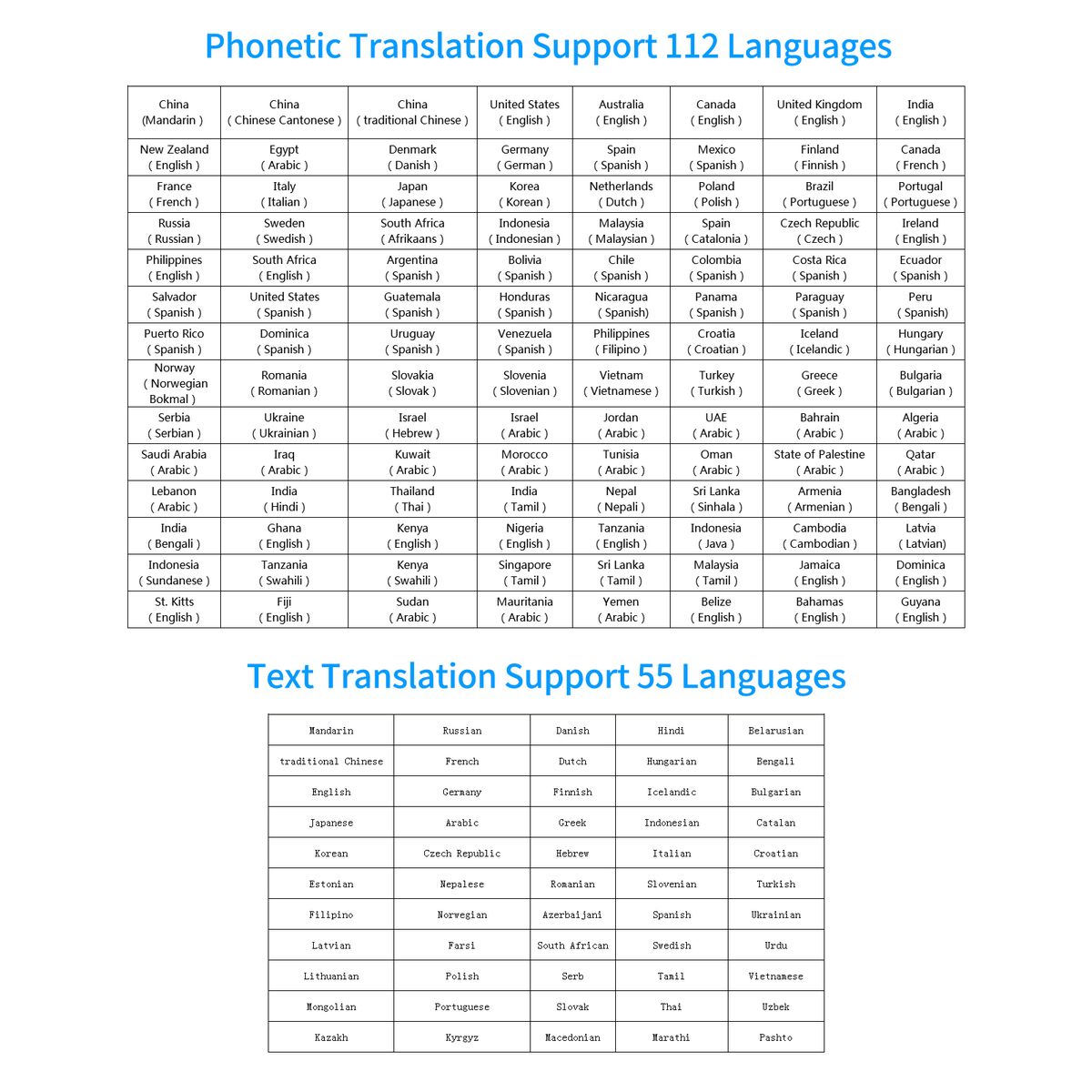 Phonetic Translation Support 112 Languages

| China (Mandarin ) | China ( Chinese Cantonese ) | China ( traditional Chinese ) | United States ( English ) | Australia ( English ) | Canada ( English ) | United Kingdom ( English ) | India ( English ) |
|---|---|---|---|---|---|---|---|
| New Zealand ( English ) | Egypt ( Arabic ) | Denmark ( Danish ) | Germany ( German ) | Spain ( Spanish ) | Mexico ( Spanish ) | Finland ( Finnish ) | Canada ( French ) |
| France ( French ) | Italy ( Italian ) | Japan ( Japanese ) | Korea ( Korean ) | Netherlands ( Dutch ) | Poland ( Polish ) | Brazil ( Portuguese ) | Portugal ( Portuguese ) |
| Russia ( Russian ) | Sweden ( Swedish ) | South Africa ( Afrikaans ) | Indonesia ( Indonesian ) | Malaysia ( Malaysian ) | Spain ( Catalonia ) | Czech Republic ( Czech ) | Ireland ( English ) |
| Philippines ( English ) | South Africa ( English ) | Argentina ( Spanish ) | Bolivia ( Spanish ) | Chile ( Spanish ) | Colombia ( Spanish ) | Costa Rica ( Spanish ) | Ecuador ( Spanish ) |
| Salvador ( Spanish ) | United States ( Spanish ) | Guatemala ( Spanish ) | Honduras ( Spanish ) | Nicaragua ( Spanish) | Panama ( Spanish ) | Paraguay ( Spanish ) | Peru ( Spanish) |
| Puerto Rico ( Spanish ) | Dominica ( Spanish ) | Uruguay ( Spanish ) | Venezuela ( Spanish ) | Philippines ( Filipino ) | Croatia ( Croatian ) | Iceland ( Icelandic ) | Hungary ( Hungarian ) |
| Norway ( Norwegian Bokmal ) | Romania ( Romanian ) | Slovakia ( Slovak ) | Slovenia ( Slovenian ) | Vietnam ( Vietnamese ) | Turkey ( Turkish ) | Greece ( Greek ) | Bulgaria ( Bulgarian ) |
| Serbia ( Serbian ) | Ukraine ( Ukrainian ) | Israel ( Hebrew ) | Israel ( Arabic ) | Jordan ( Arabic ) | UAE ( Arabic ) | Bahrain ( Arabic ) | Algeria ( Arabic ) |
| Saudi Arabia ( Arabic ) | Iraq ( Arabic ) | Kuwait ( Arabic ) | Morocco ( Arabic ) | Tunisia ( Arabic ) | Oman ( Arabic ) | State of Palestine ( Arabic ) | Qatar ( Arabic ) |
| Lebanon ( Arabic ) | India ( Hindi ) | Thailand ( Thai ) | India ( Tamil ) | Nepal ( Nepali ) | Sri Lanka ( Sinhala ) | Armenia ( Armenian ) | Bangladesh ( Bengali ) |
| India ( Bengali ) | Ghana ( English ) | Kenya ( English ) | Nigeria ( English ) | Tanzania ( English ) | Indonesia ( Java ) | Cambodia ( Cambodian ) | Latvia ( Latvian) |
| Indonesia ( Sundanese ) | Tanzania ( Swahili ) | Kenya ( Swahili ) | Singapore ( Tamil ) | Sri Lanka ( Tamil ) | Malaysia ( Tamil ) | Jamaica ( English ) | Dominica ( English ) |
| St. Kitts ( English ) | Fiji ( English ) | Sudan ( Arabic ) | Mauritania ( Arabic ) | Yemen ( Arabic ) | Belize ( English ) | Bahamas ( English ) | Guyana ( English ) |

Text Translation Support 55 Languages

| Mandarin | Russian | Danish | Hindi | Belarusian |
|---|---|---|---|---|
| traditional Chinese | French | Dutch | Hungarian | Bengali |
| English | Germany | Finnish | Icelandic | Bulgarian |
| Japanese | Arabic | Greek | Indonesian | Catalan |
| Korean | Czech Republic | Hebrew | Italian | Croatian |
| Estonian | Nepalese | Romanian | Slovenian | Turkish |
| Filipino | Norwegian | Azerbaijani | Spanish | Ukrainian |
| Latvian | Farsi | South African | Swedish | Urdu |
| Lithuanian | Polish | Serb | Tamil | Vietnamese |
| Mongolian | Portuguese | Slovak | Thai | Uzbek |
| Kazakh | Kyrgyz | Macedonian | Marathi | Pashto |